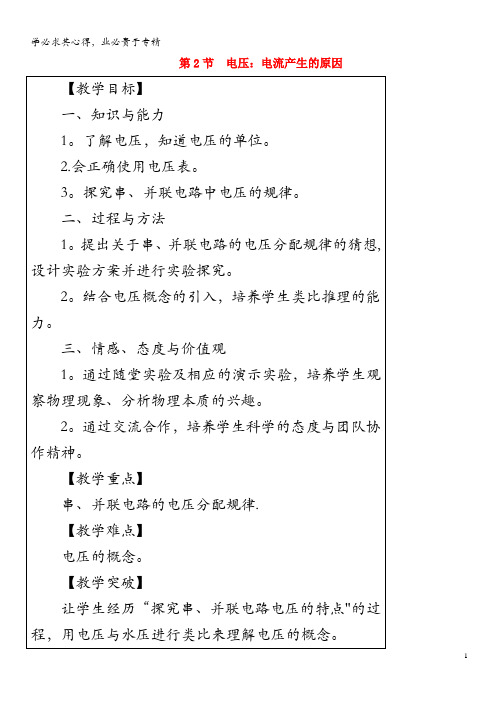 学必求其心得，业必贵于专精

第 2 节　电压：电流产生的原因

【教学目标】

一、知识与能力

1。了解电压，知道电压的单位。

2.会正确使用电压表。

3。探究串、并联电路中电压的规律。

二、过程与方法

1。提出关于串、并联电路的电压分配规律的猜想，设计实验方案并进行实验探究。

2。结合电压概念的引入，培养学生类比推理的能力。

三、情感、态度与价值观

1。通过随堂实验及相应的演示实验，培养学生观察物理现象、分析物理本质的兴趣。

2。通过交流合作，培养学生科学的态度与团队协作精神。

【教学重点】

串、并联电路的电压分配规律.

【教学难点】

电压的概念。

【教学突破】

让学生经历“探究串、并联电路电压的特点"的过程，用电压与水压进行类比来理解电压的概念。

1